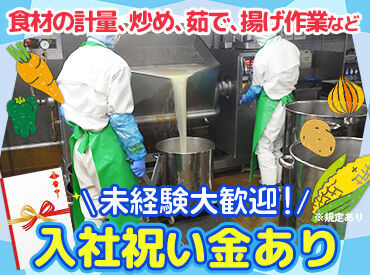 食材の計量、炒め、茹で、揚げ作業など

＼未経験大歓迎！／

※規定あり

入社祝い金あり